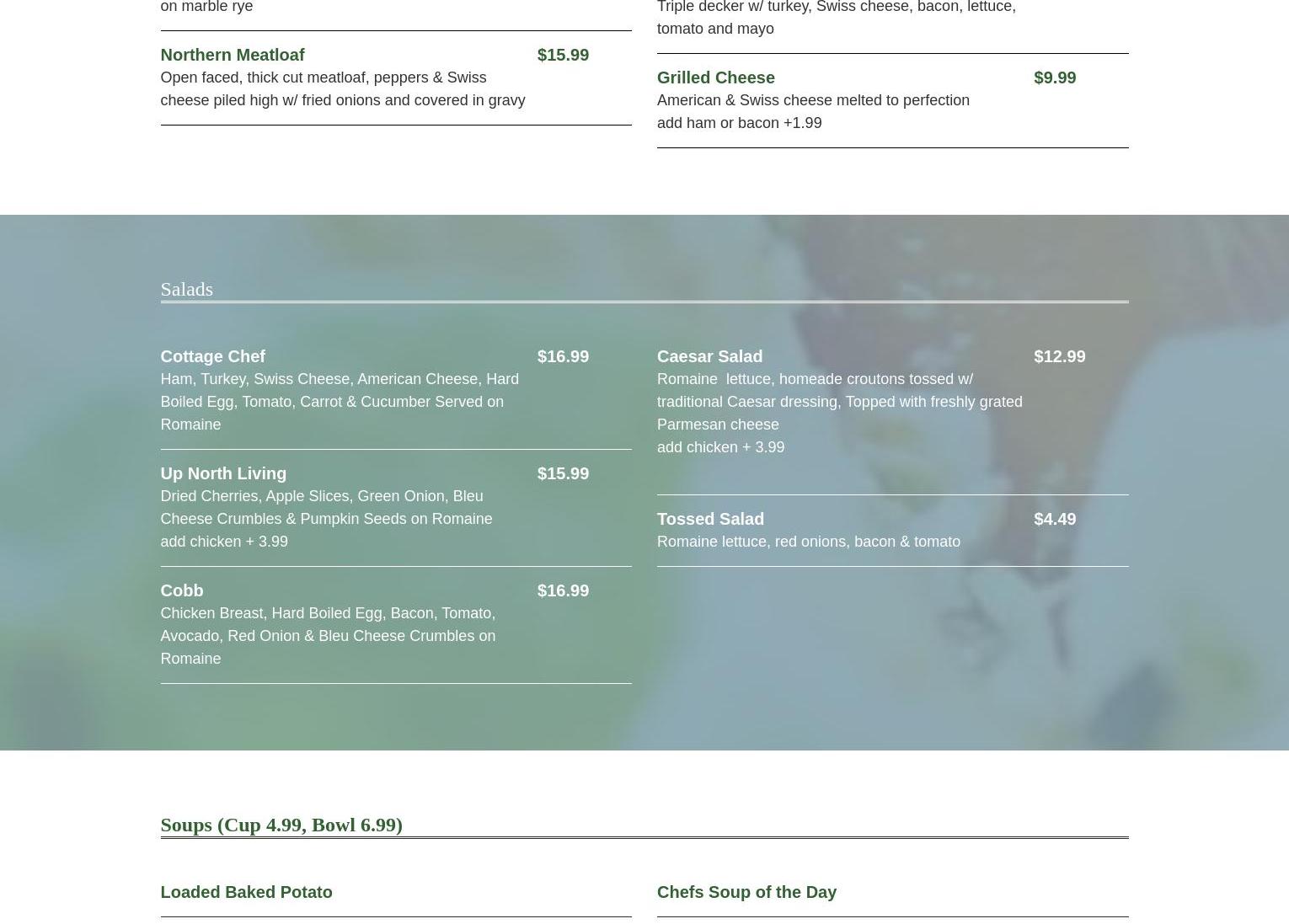 on marble rye

Northern Meatloaf $15.99
Open faced, thick cut meatloaf, peppers & Swiss cheese piled high w/ fried onions and covered in gravy

Triple decker w/ turkey, Swiss cheese, bacon, lettuce, tomato and mayo

Grilled Cheese $9.99
American & Swiss cheese melted to perfection
add ham or bacon +1.99

Salads

Cottage Chef $16.99
Ham, Turkey, Swiss Cheese, American Cheese, Hard Boiled Egg, Tomato, Carrot & Cucumber Served on Romaine

Up North Living $15.99
Dried Cherries, Apple Slices, Green Onion, Bleu Cheese Crumbles & Pumpkin Seeds on Romaine
add chicken + 3.99

Cobb $16.99
Chicken Breast, Hard Boiled Egg, Bacon, Tomato, Avocado, Red Onion & Bleu Cheese Crumbles on Romaine

Caesar Salad $12.99
Romaine lettuce, homeade croutons tossed w/ traditional Caesar dressing, Topped with freshly grated Parmesan cheese
add chicken + 3.99

Tossed Salad $4.49
Romaine lettuce, red onions, bacon & tomato

Soups (Cup 4.99, Bowl 6.99)

Loaded Baked Potato

Chefs Soup of the Day